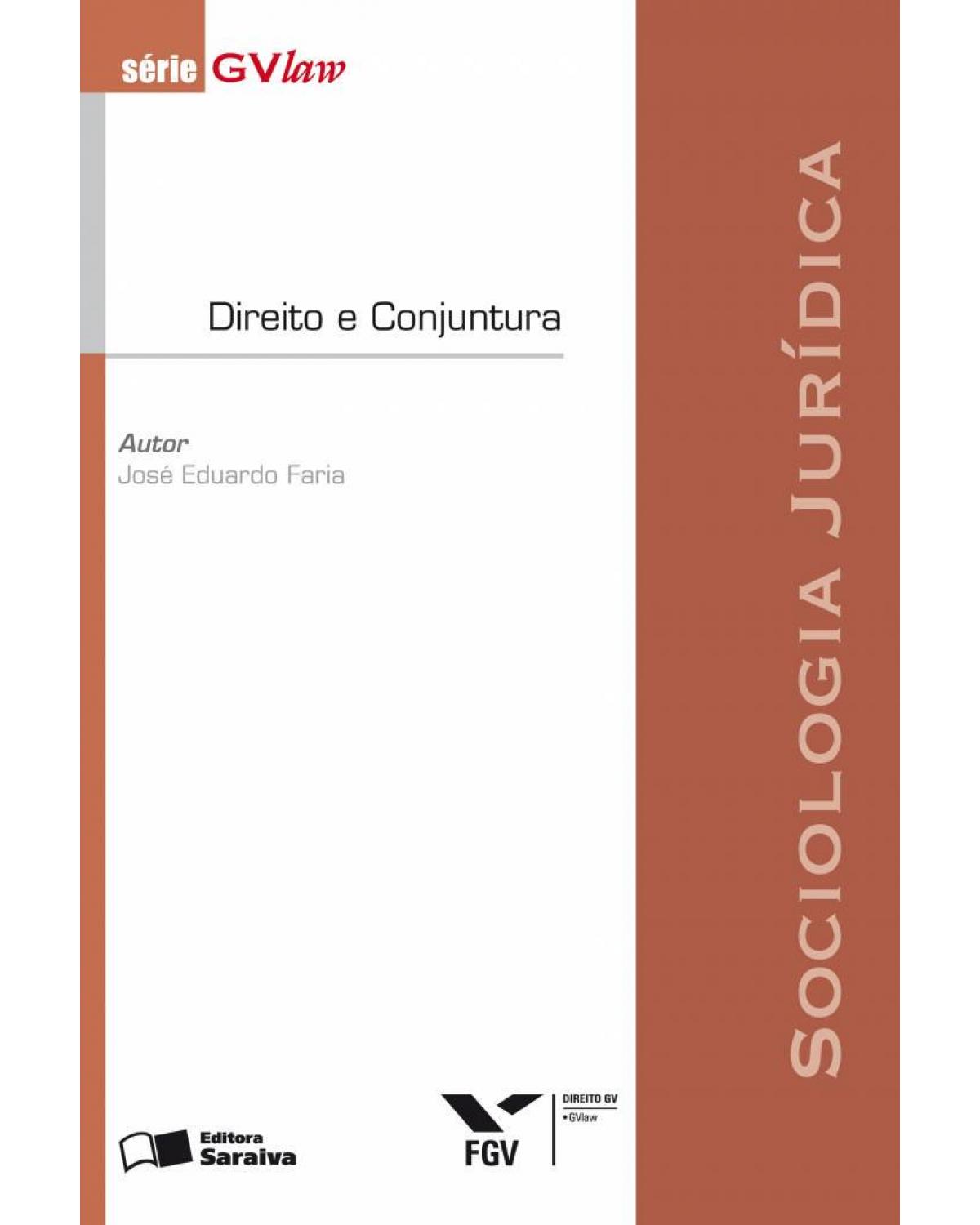 série GVlaw

Direito e Conjuntura

Autor
José Eduardo Faria

SOCIOLOGIA JURÍDICA

Editora Saraiva

FGV

DIREITO GV
• GVlaw